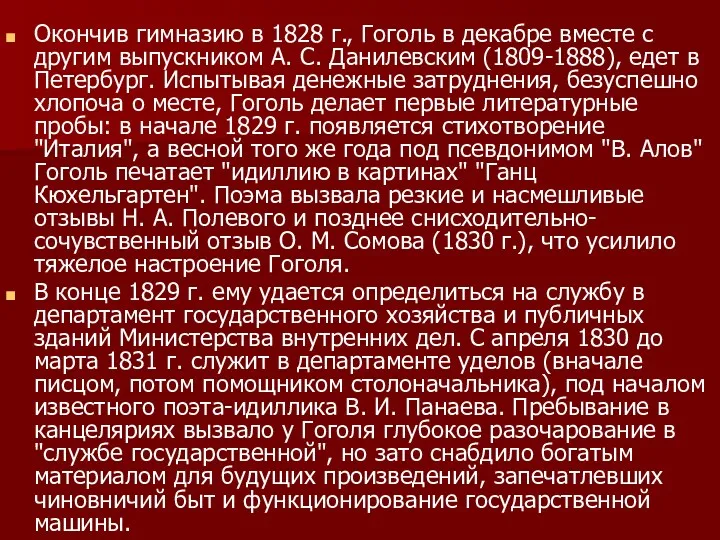 Окончив гимназию в 1828 г., Гоголь в декабре вместе с другим выпускником А. С. Данилевским (1809-1888), едет в Петербург. Испытывая денежные затруднения, безуспешно хлопоча о месте, Гоголь делает первые литературные пробы: в начале 1829 г. появляется стихотворение "Италия", а весной того же года под псевдонимом "В. Алов" Гоголь печатает "идиллию в картинах" "Ганц Кюхельгартен". Поэма вызвала резкие и насмешливые отзывы Н. А. Полевого и позднее снисходительно-сочувственный отзыв О. М. Сомова (1830 г.), что усилило тяжелое настроение Гоголя.

В конце 1829 г. ему удается определиться на службу в департамент государственного хозяйства и публичных зданий Министерства внутренних дел. С апреля 1830 до марта 1831 г. служит в департаменте уделов (вначале писцом, потом помощником столоначальника), под началом известного поэта-идиллика В. И. Панаева. Пребывание в канцеляриях вызвало у Гоголя глубокое разочарование в "службе государственной", но зато снабдило богатым материалом для будущих произведений, запечатлевших чиновничий быт и функционирование государственной машины.